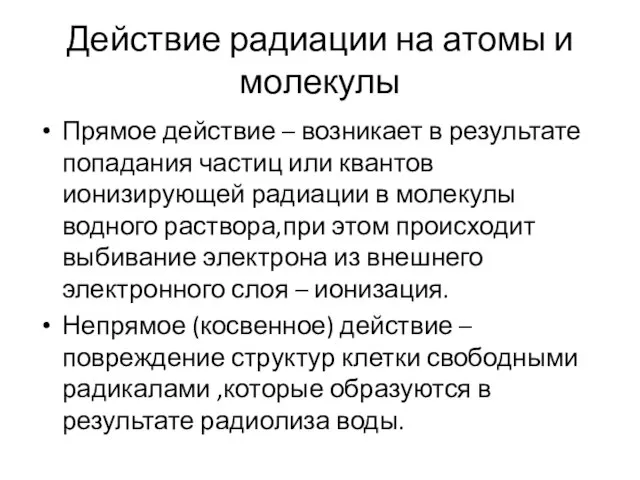 Действие радиации на атомы и молекулы

• Прямое действие – возникает в результате попадания частиц или квантов ионизирующей радиации в молекулы водного раствора,при этом происходит выбивание электрона из внешнего электронного слоя – ионизация.

• Непрямое (косвенное) действие – повреждение структур клетки свободными радикалами ,которые образуются в результате радиолиза воды.